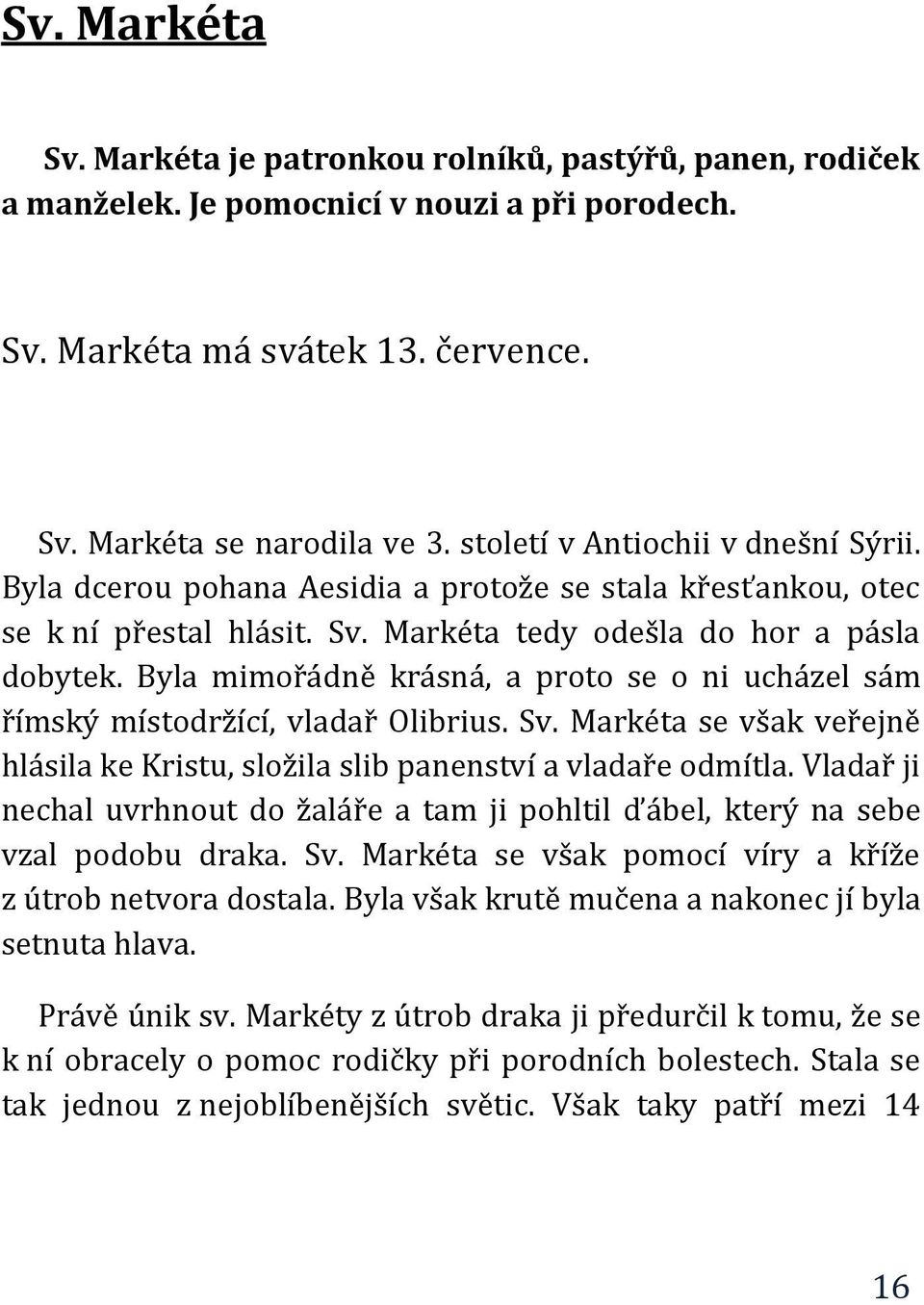 Sv. Markéta

Sv. Markéta je patronkou rolníků, pastýřů, panen, rodiček a manželek. Je pomocnicí v nouzi a při porodech.

Sv. Markéta má svátek 13. července.

Sv. Markéta se narodila ve 3. století v Antiochii v dnešní Sýrii. Byla dcerou pohana Aesidia a protože se stala křesťankou, otec se k ní přestal hlásit. Sv. Markéta tedy odešla do hor a pásla dobytek. Byla mimořádně krásná, a proto se o ni ucházel sám římský místodržící, vladař Olibrius. Sv. Markéta se však veřejně hlásila ke Kristu, složila slib panenství a vladaře odmítla. Vladař ji nechal uvrhnout do žaláře a tam ji pohltil ďábel, který na sebe vzal podobu draka. Sv. Markéta se však pomocí víry a kříže z útrob netvora dostala. Byla však krutě mučena a nakonec jí byla setnuta hlava.

Právě únik sv. Markéty z útrob draka ji předurčil k tomu, že se k ní obracely o pomoc rodičky při porodních bolestech. Stala se tak jednou z nejoblíbenějších světic. Však taky patří mezi 14

16